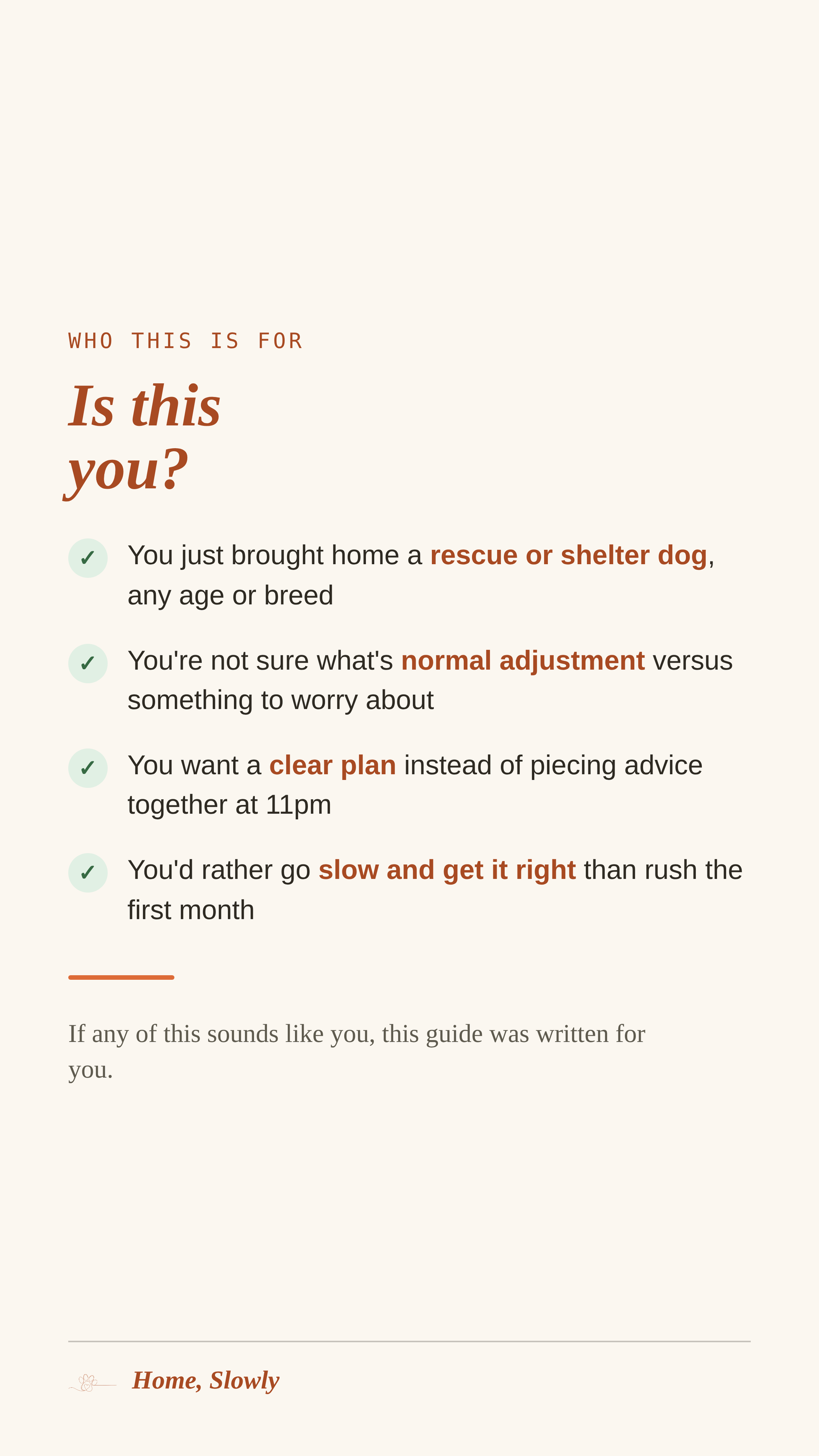 WHO THIS IS FOR

Is this you?

✓ You just brought home a rescue or shelter dog, any age or breed

✓ You're not sure what's normal adjustment versus something to worry about

✓ You want a clear plan instead of piecing advice together at 11pm

✓ You'd rather go slow and get it right than rush the first month

If any of this sounds like you, this guide was written for you.

Home, Slowly